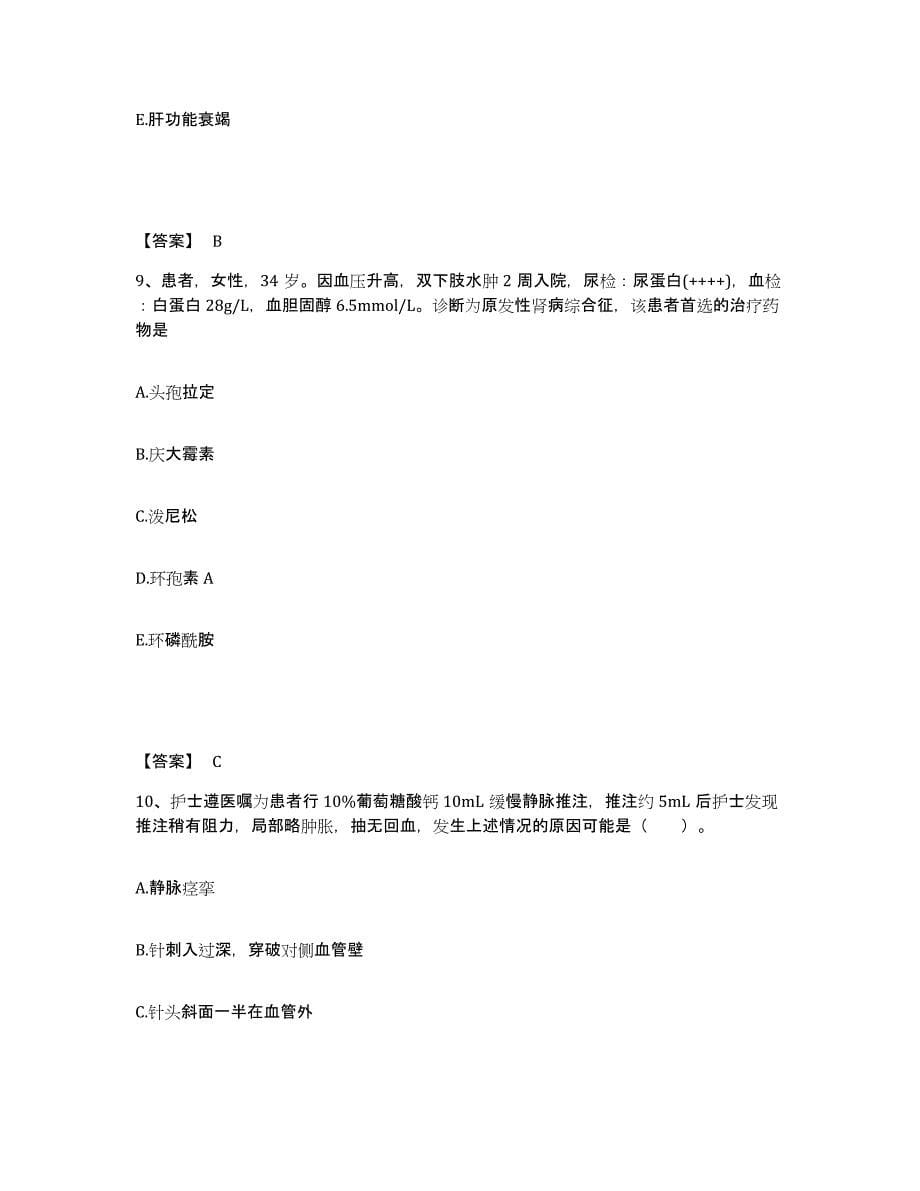 E.肝功能衰竭

【答案】 B

9、患者，女性，34 岁。因血压升高，双下肢水肿 2 周入院，尿检：尿蛋白(++++)，血检：白蛋白 28g/L，血胆固醇 6.5mmol/L。诊断为原发性肾病综合征，该患者首选的治疗药物是

A.头孢拉定

B.庆大霉素

C.泼尼松

D.环孢素 A

E.环磷酰胺

【答案】 C

10、护士遵医嘱为患者行 10%葡萄糖酸钙 10mL 缓慢静脉推注，推注约 5mL 后护士发现推注稍有阻力，局部略肿胀，抽无回血，发生上述情况的原因可能是（ ）。

A.静脉痉挛

B.针刺入过深，穿破对侧血管壁

C.针头斜面一半在血管外